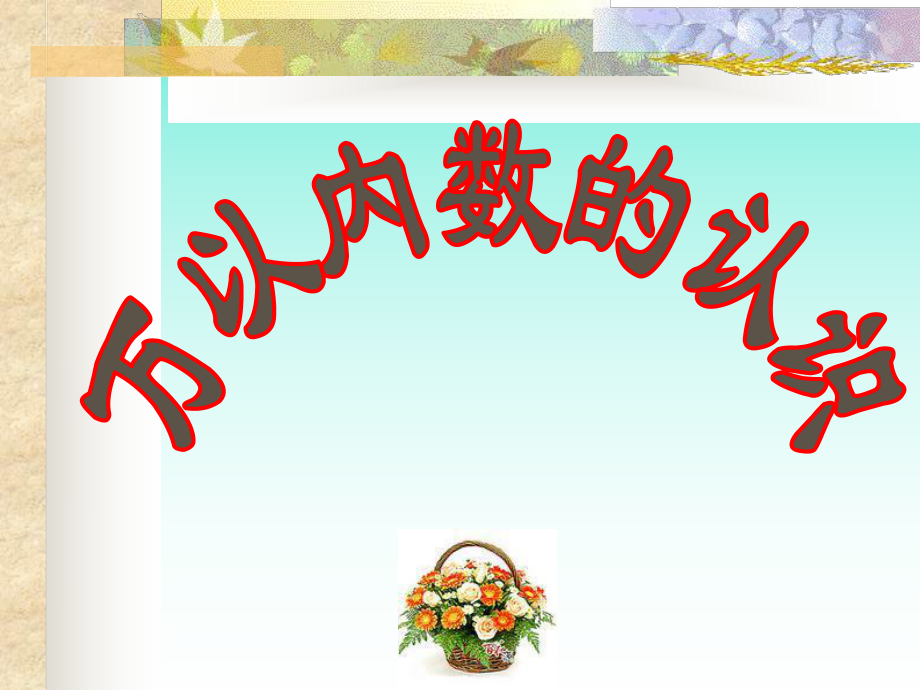 万以内数的认识